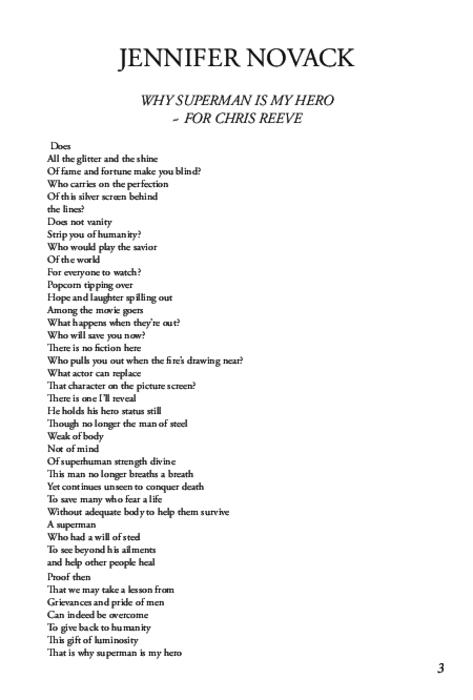 JENNIFER NOVACK

WHY SUPERMAN IS MY HERO
- FOR CHRIS REEVE

Does
All the glitter and the shine
Of fame and fortune make you blind?
Who carries on the perfection
Of this silver screen behind
the lines?
Does not vanity
Strip you of humanity?
Who would play the savior
Of the world
For everyone to watch?
Popcorn tipping over
Hope and laughter spilling out
Among the movie goers
What happens when they're out?
Who will save you now?
There is no fiction here
Who pulls you out when the fire's drawing near?
What actor can replace
That character on the picture screen?
There is one I'll reveal
He holds his hero status still
Though no longer the man of steel
Weak of body
Not of mind
Of superhuman strength divine
This man no longer breaths a breath
Yet continues unseen to conquer death
To save many who fear a life
Without adequate body to help them survive
A superman
Who had a will of steel
To see beyond his ailments
and help other people heal
Proof then
That we may take a lesson from
Grievances and pride of men
Can indeed be overcome
To give back to humanity
This gift of luminosity
That is why superman is my hero

3